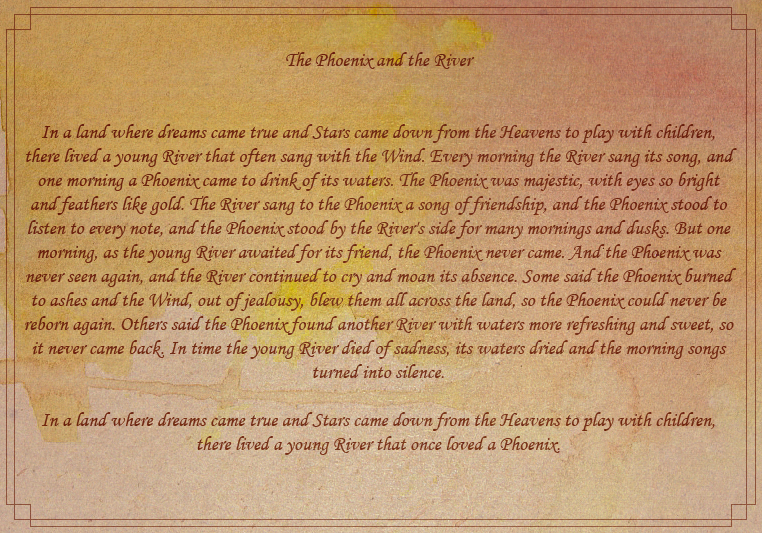 The Phoenix and the River

In a land where dreams came true and Stars came down from the Heavens to play with children, there lived a young River that often sang with the Wind. Every morning the River sang its song, and one morning a Phoenix came to drink of its waters. The Phoenix was majestic, with eyes so bright and feathers like gold. The River sang to the Phoenix a song of friendship, and the Phoenix stood to listen to every note, and the Phoenix stood by the River's side for many mornings and dusks. But one morning, as the young River awaited for its friend, the Phoenix never came. And the Phoenix was never seen again, and the River continued to cry and moan its absence. Some said the Phoenix burned to ashes and the Wind, out of jealousy, blew them all across the land, so the Phoenix could never be reborn again. Others said the Phoenix found another River with waters more refreshing and sweet, so it never came back. In time the young River died of sadness, its waters dried and the morning songs turned into silence.

In a land where dreams came true and Stars came down from the Heavens to play with children, there lived a young River that once loved a Phoenix.